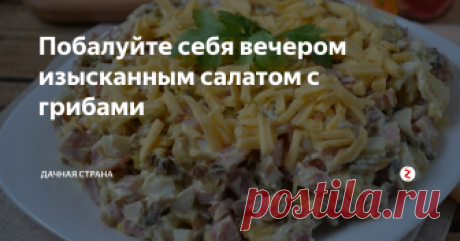 Побалуйте себя вечером изысканным салатом с грибами

ДАЧНАЯ СТРАНА

postila.ru